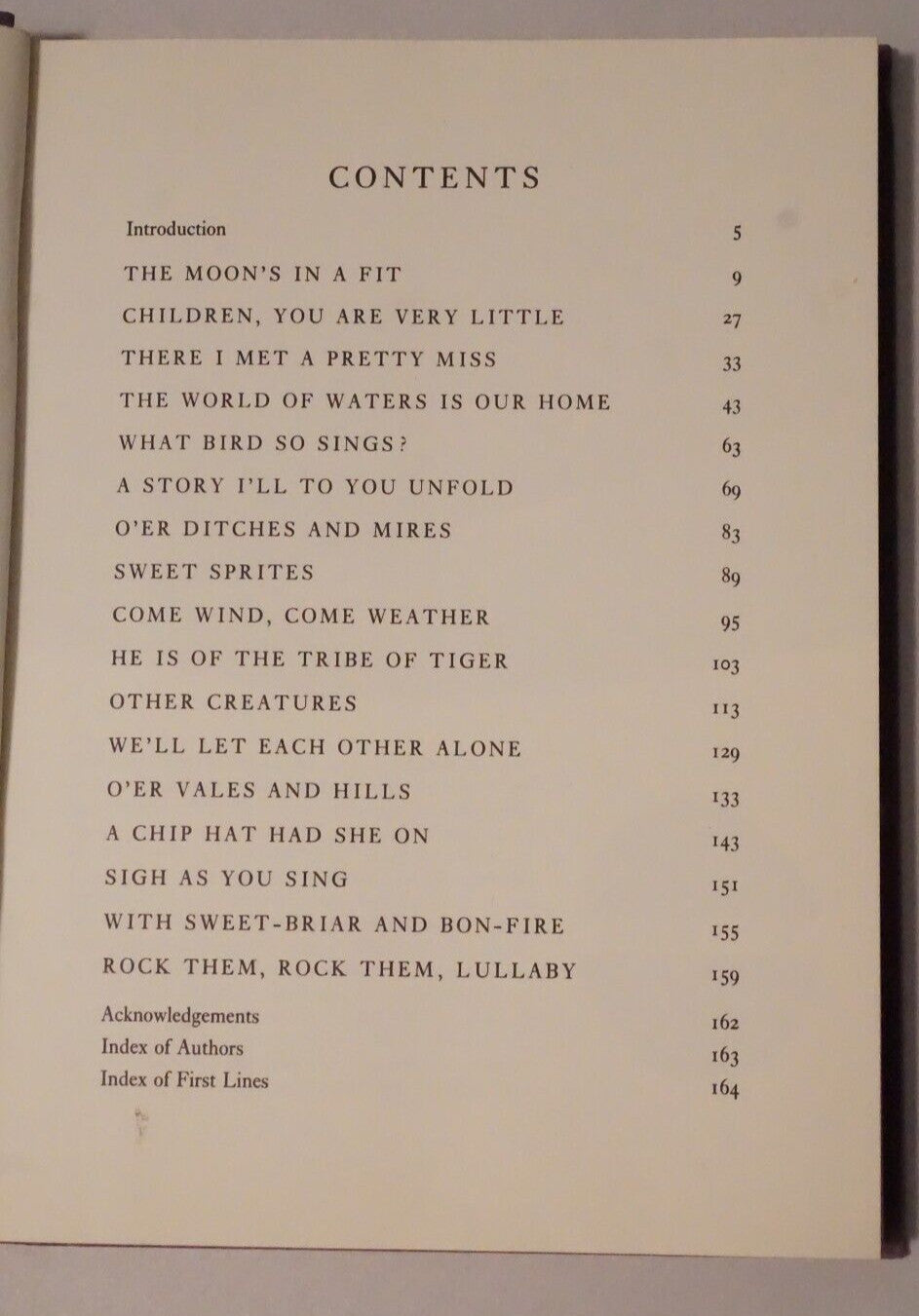 CONTENTS

Introduction 5

THE MOON'S IN A FIT 9

CHILDREN, YOU ARE VERY LITTLE 27

THERE I MET A PRETTY MISS 33

THE WORLD OF WATERS IS OUR HOME 43

WHAT BIRD SO SINGS? 63

A STORY I'LL TO YOU UNFOLD 69

O'ER DITCHES AND MIRES 83

SWEET SPRITES 89

COME WIND, COME WEATHER 95

HE IS OF THE TRIBE OF TIGER 103

OTHER CREATURES 113

WE'LL LET EACH OTHER ALONE 129

O'ER VALES AND HILLS 133

A CHIP HAT HAD SHE ON 143

SIGH AS YOU SING 151

WITH SWEET-BRIAR AND BON-FIRE 155

ROCK THEM, ROCK THEM, LULLABY 159

Acknowledgements 162
Index of Authors 163
Index of First Lines 164